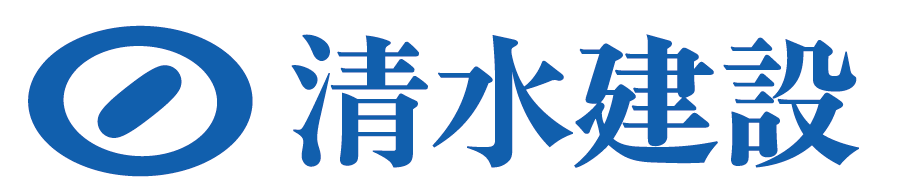 清水建設